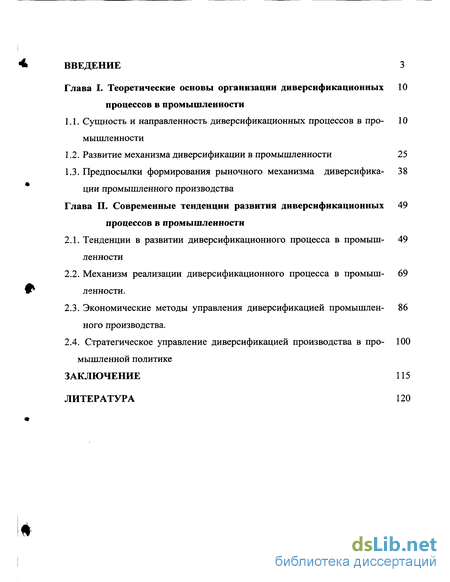 ВВЕДЕНИЕ 3

Глава I. Теоретические основы организации диверсификационных процессов в промышленности 10

1.1. Сущность и направленность диверсификационных процессов в промышленности 10

1.2. Развитие механизма диверсификации в промышленности 25

1.3. Предпосылки формирования рыночного механизма диверсификации промышленного производства 38

Глава II. Современные тенденции развития диверсификационных процессов в промышленности 49

2.1. Тенденции в развитии диверсификационного процесса в промышленности 49

2.2. Механизм реализации диверсификационного процесса в промышленности. 69

2.3. Экономические методы управления диверсификацией промышленного производства. 86

2.4. Стратегическое управление диверсификацией производства в промышленной политике 100

ЗАКЛЮЧЕНИЕ 115

ЛИТЕРАТУРА 120

dsLib.net
библиотека диссертаций